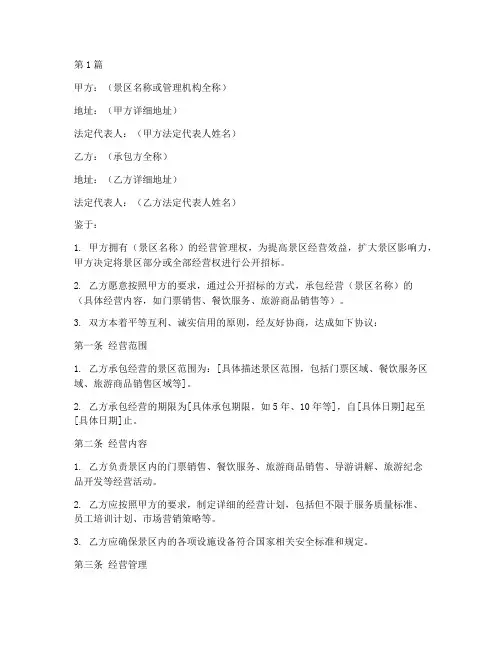 第1篇

甲方：（景区名称或管理机构全称）

地址：（甲方详细地址）

法定代表人：（甲方法定代表人姓名）

乙方：（承包方全称）

地址：（乙方详细地址）

法定代表人：（乙方法定代表人姓名）

鉴于：

1. 甲方拥有（景区名称）的经营管理权，为提高景区经营效益，扩大景区影响力，甲方决定将景区部分或全部经营权进行公开招标。

2. 乙方愿意按照甲方的要求，通过公开招标的方式，承包经营（景区名称）的（具体经营内容，如门票销售、餐饮服务、旅游商品销售等）。

3. 双方本着平等互利、诚实信用的原则，经友好协商，达成如下协议：

第一条 经营范围

1. 乙方承包经营的景区范围为：[具体描述景区范围，包括门票区域、餐饮服务区域、旅游商品销售区域等]。

2. 乙方承包经营的期限为[具体承包期限，如5年、10年等]，自[具体日期]起至[具体日期]止。

第二条 经营内容

1. 乙方负责景区内的门票销售、餐饮服务、旅游商品销售、导游讲解、旅游纪念品开发等经营活动。

2. 乙方应按照甲方的要求，制定详细的经营计划，包括但不限于服务质量标准、员工培训计划、市场营销策略等。

3. 乙方应确保景区内的各项设施设备符合国家相关安全标准和规定。

第三条 经营管理